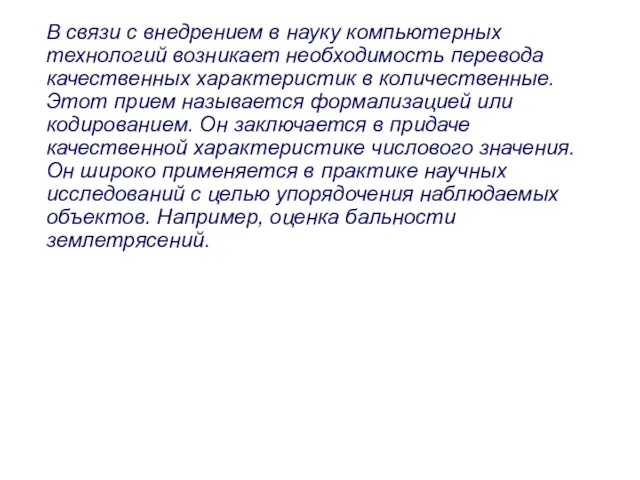 В связи с внедрением в науку компьютерных технологий возникает необходимость перевода качественных характеристик в количественные. Этот прием называется формализацией или кодированием. Он заключается в придаче качественной характеристике числового значения. Он широко применяется в практике научных исследований с целью упорядочения наблюдаемых объектов. Например, оценка бальности землетрясений.